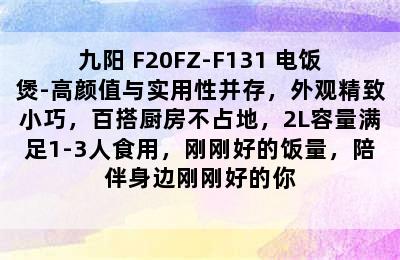 九阳 F20FZ-F131 电饭煲-高颜值与实用性并存，外观精致小巧，百搭厨房不占地，2L容量满足1-3人食用，刚刚好的饭量，陪伴身边刚刚好的你